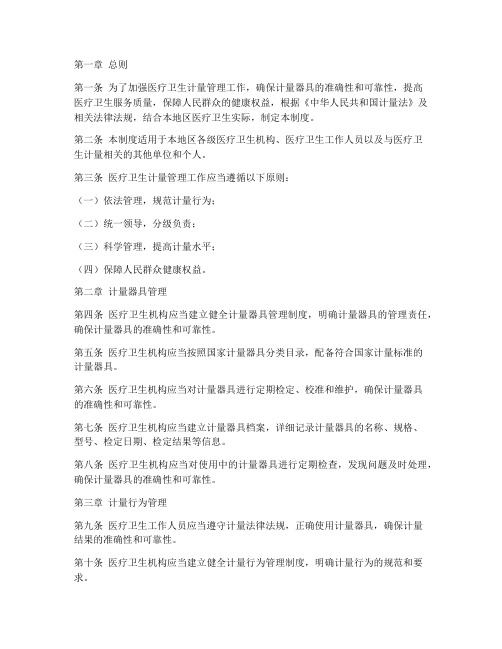 第一章 总则

第一条 为了加强医疗卫生计量管理工作，确保计量器具的准确性和可靠性，提高医疗卫生服务质量，保障人民群众的健康权益，根据《中华人民共和国计量法》及相关法律法规，结合本地区医疗卫生实际，制定本制度。

第二条 本制度适用于本地区各级医疗卫生机构、医疗卫生工作人员以及与医疗卫生计量相关的其他单位和个人。

第三条 医疗卫生计量管理工作应当遵循以下原则：

（一）依法管理，规范计量行为；

（二）统一领导，分级负责；

（三）科学管理，提高计量水平；

（四）保障人民群众健康权益。

第二章 计量器具管理

第四条 医疗卫生机构应当建立健全计量器具管理制度，明确计量器具的管理责任，确保计量器具的准确性和可靠性。

第五条 医疗卫生机构应当按照国家计量器具分类目录，配备符合国家计量标准的计量器具。

第六条 医疗卫生机构应当对计量器具进行定期检定、校准和维护，确保计量器具的准确性和可靠性。

第七条 医疗卫生机构应当建立计量器具档案，详细记录计量器具的名称、规格、型号、检定日期、检定结果等信息。

第八条 医疗卫生机构应当对使用中的计量器具进行定期检查，发现问题及时处理，确保计量器具的准确性和可靠性。

第三章 计量行为管理

第九条 医疗卫生工作人员应当遵守计量法律法规，正确使用计量器具，确保计量结果的准确性和可靠性。

第十条 医疗卫生机构应当建立健全计量行为管理制度，明确计量行为的规范和要求。